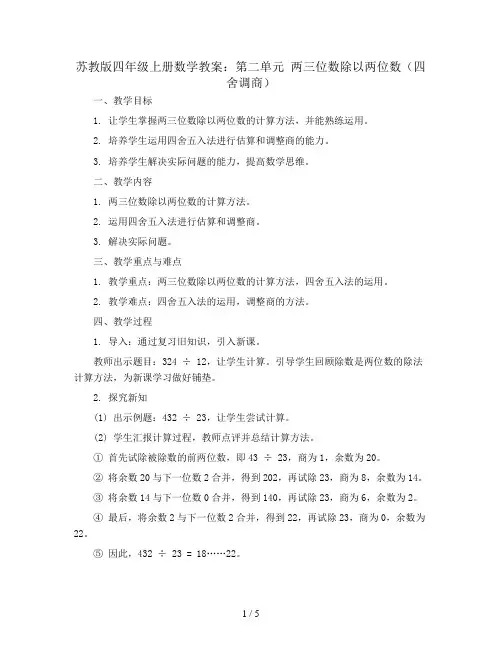 苏教版四年级上册数学教案：第二单元 两三位数除以两位数（四舍调商）

一、教学目标

1. 让学生掌握两三位数除以两位数的计算方法，并能熟练运用。

2. 培养学生运用四舍五入法进行估算和调整商的能力。

3. 培养学生解决实际问题的能力，提高数学思维。

二、教学内容

1. 两三位数除以两位数的计算方法。

2. 运用四舍五入法进行估算和调整商。

3. 解决实际问题。

三、教学重点与难点

1. 教学重点：两三位数除以两位数的计算方法，四舍五入法的运用。

2. 教学难点：四舍五入法的运用，调整商的方法。

四、教学过程

1. 导入：通过复习旧知识，引入新课。

教师出示题目：324 ÷ 12，让学生计算。引导学生回顾除数是两位数的除法计算方法，为新课学习做好铺垫。

2. 探究新知

(1) 出示例题：432 ÷ 23，让学生尝试计算。

(2) 学生汇报计算过程，教师点评并总结计算方法。

① 首先试除被除数的前两位数，即 43 ÷ 23，商为 1，余数为 20。

② 将余数 20 与下一位数 2 合并，得到 202，再试除 23，商为 8，余数为 14。

③ 将余数 14 与下一位数 0 合并，得到 140，再试除 23，商为 6，余数为 2。

④ 最后，将余数 2 与下一位数 2 合并，得到 22，再试除 23，商为 0，余数为 22。

⑤ 因此，432 ÷ 23 = 18……22。

1 / 5